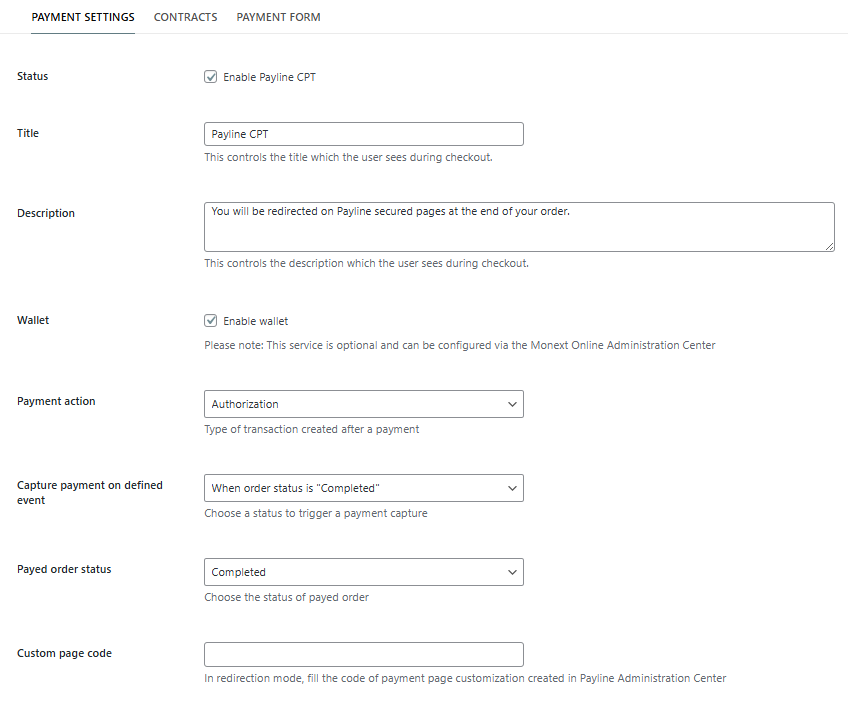 PAYMENT SETTINGS CONTRACTS PAYMENT FORM

Status
Enable Payline CPT

Title
Payline CPT
This controls the title which the user sees during checkout.

Description
You will be redirected on Payline secured pages at the end of your order.
This controls the description which the user sees during checkout.

Wallet
Enable wallet
Please note: This service is optional and can be configured via the Monext Online Administration Center

Payment action
Authorization
Type of transaction created after a payment

Capture payment on defined event
When order status is "Completed"
Choose a status to trigger a payment capture

Payed order status
Completed
Choose the status of payed order

Custom page code
In redirection mode, fill the code of payment page customization created in Payline Administration Center